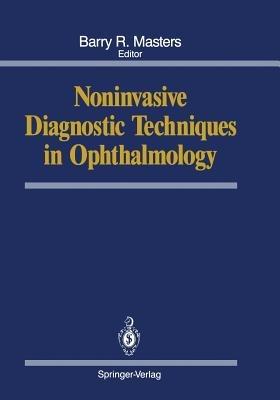 Barry R. Masters
Editor

Noninvasive Diagnostic Techniques in Ophthalmology

Springer-Verlag